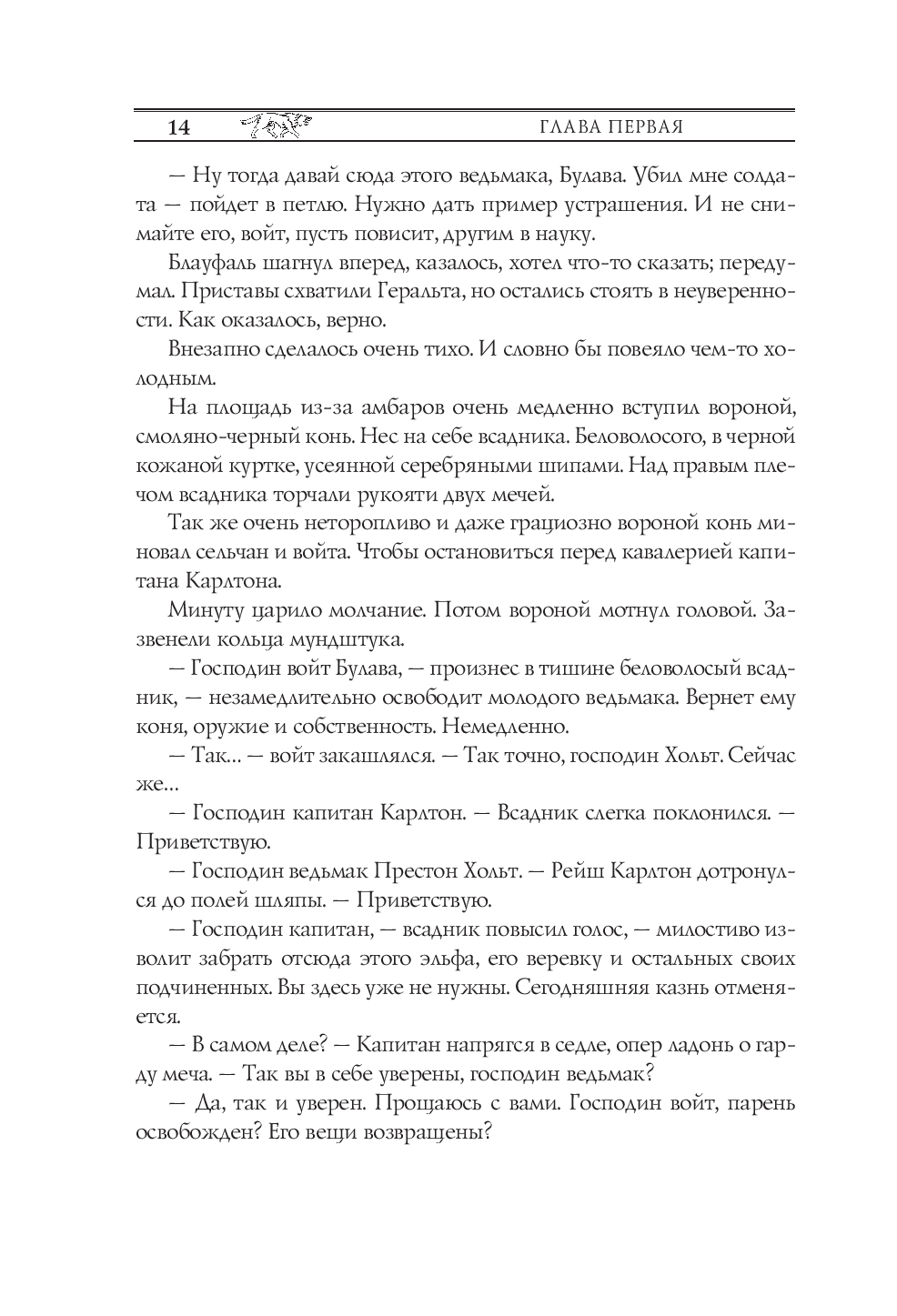 14 ГЛАВА ПЕРВАЯ

— Ну тогда давай сюда этого ведьмака, Булава. Убил мне солдата — пойдет в петлю. Нужно дать пример устрашения. И не снимайте его, войт, пусть повисит, другим в науку.

Блауфаль шагнул вперед, казалось, хотел что-то сказать; передумал. Приставы схватили Геральта, но остались стоять в неуверенности. Как оказалось, верно.

Внезапно сделалось очень тихо. И словно бы повеяло чем-то холодным.

На площадь из-за амбаров очень медленно вступил вороной, смоляно-черный конь. Нес на себе всадника. Беловолосого, в черной кожаной куртке, усеянной серебряными шипами. Над правым плечом всадника торчали рукояти двух мечей.

Так же очень неторопливо и даже грациозно вороной конь миновал сельчан и войта. Чтобы остановиться перед кавалерией капитана Карлтона.

Минуту царило молчание. Потом вороной мотнул головой. Зазвенели кольца мундштука.

— Господин войт Булава, — произнес в тишине беловолосый всадник, — незамедлительно освободит молодого ведьмака. Вернет ему коня, оружие и собственность. Немедленно.

— Так... — войт закашлялся. — Так точно, господин Хольт. Сейчас же...

— Господин капитан Карлтон. — Всадник слегка поклонился. — Приветствую.

— Господин ведьмак Престон Хольт. — Рейш Карлтон дотронулся до полей шляпы. — Приветствую.

— Господин капитан, — всадник повысил голос, — милостиво изволит забрать отсюда этого эльфа, его веревку и остальных своих подчиненных. Вы здесь уже не нужны. Сегодняшняя казнь отменяется.

— В самом деле? — Капитан напрягся в седле, опер ладонь о гарду меча. — Так вы в себе уверены, господин ведьмак?

— Да, так и уверен. Прощаюсь с вами. Господин войт, парень освобожден? Его вещи возвращены?